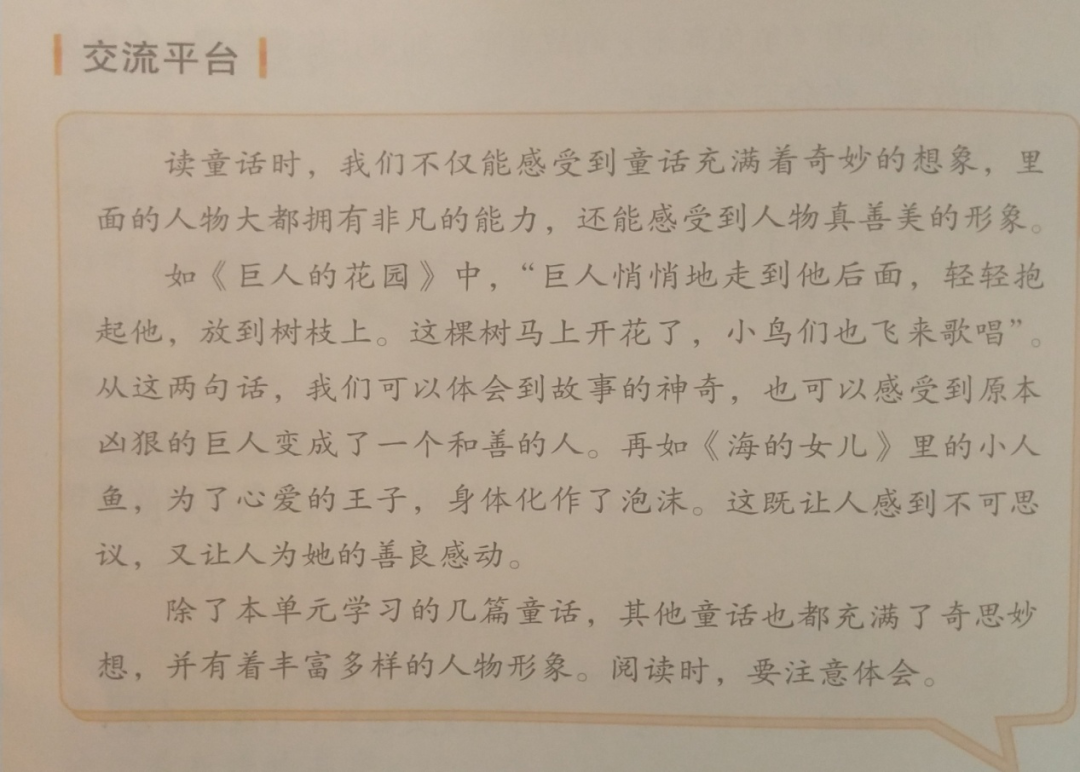 交流平台

读童话时，我们不仅能感受到童话充满着奇妙的想象，里面的人物大都拥有非凡的能力，还能感受到人物真善美的形象。

如《巨人的花园》中，“巨人悄悄地走到他后面，轻轻抱起他，放到树枝上。这棵树马上开花了，小鸟们也飞来歌唱”。从这两句话，我们可以体会到故事的神奇，也可以感受到原本凶狠的巨人变成了一个和善的人。再如《海的女儿》里的小人鱼，为了心爱的王子，身体化作了泡沫。这既让人感到不可思议，又让人为她的善良感动。

除了本单元学习的几篇童话，其他童话也都充满了奇思妙想，并有着丰富多样的人物形象。阅读时，要注意体会。